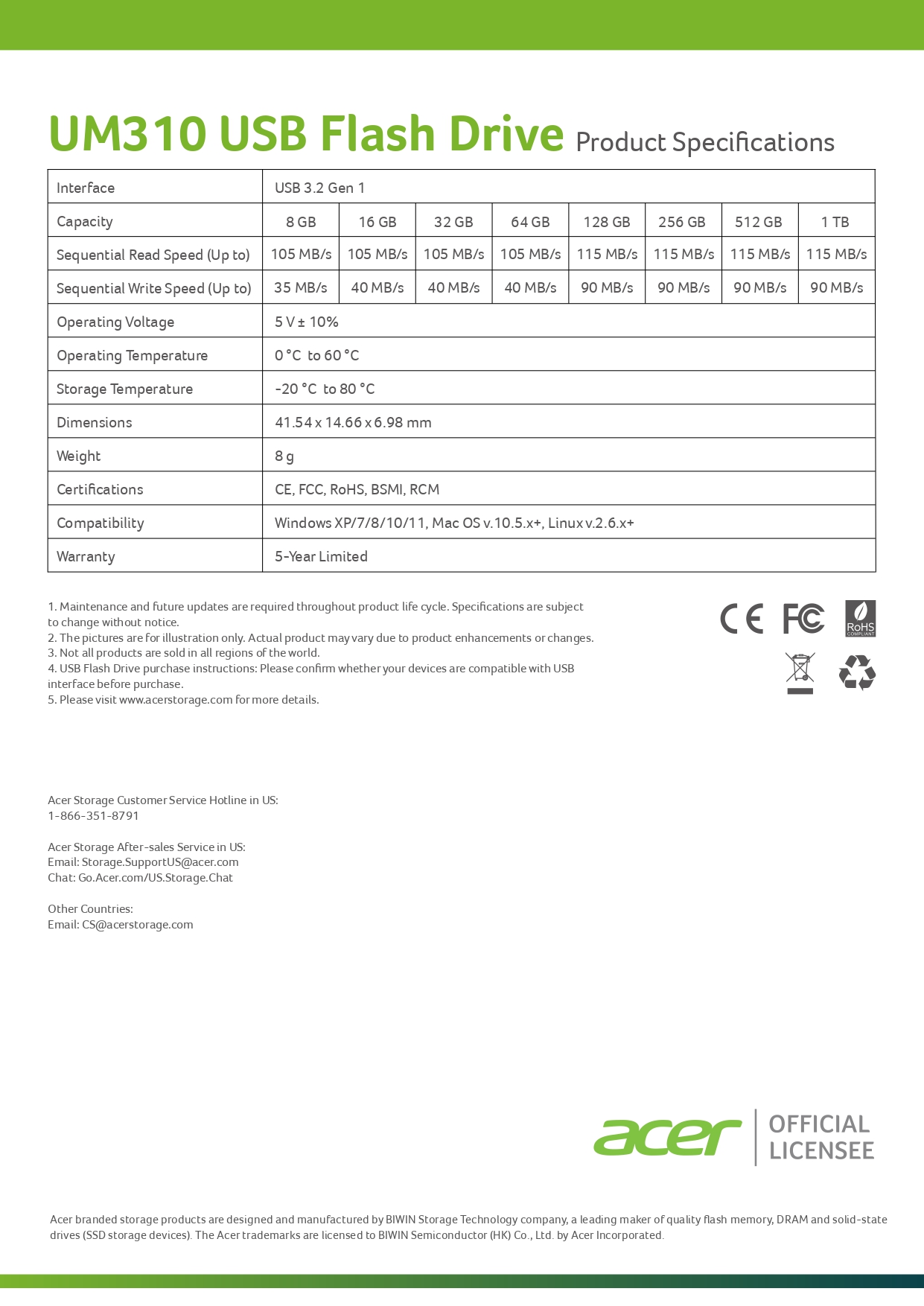 UM310 USB Flash Drive Product Specifications

| Interface | USB 3.2 Gen 1 | | | | | | | |
|---|---|---|---|---|---|---|---|---|
| Capacity | 8 GB | 16 GB | 32 GB | 64 GB | 128 GB | 256 GB | 512 GB | 1 TB |
| Sequential Read Speed (Up to) | 105 MB/s | 105 MB/s | 105 MB/s | 105 MB/s | 115 MB/s | 115 MB/s | 115 MB/s | 115 MB/s |
| Sequential Write Speed (Up to) | 35 MB/s | 40 MB/s | 40 MB/s | 40 MB/s | 90 MB/s | 90 MB/s | 90 MB/s | 90 MB/s |
| Operating Voltage | 5 V ± 10% | | | | | | | |
| Operating Temperature | 0 °C to 60 °C | | | | | | | |
| Storage Temperature | -20 °C to 80 °C | | | | | | | |
| Dimensions | 41.54 x 14.66 x 6.98 mm | | | | | | | |
| Weight | 8 g | | | | | | | |
| Certifications | CE, FCC, RoHS, BSMI, RCM | | | | | | | |
| Compatibility | Windows XP/7/8/10/11, Mac OS v.10.5.x+, Linux v.2.6.x+ | | | | | | | |
| Warranty | 5-Year Limited | | | | | | | |

1. Maintenance and future updates are required throughout product life cycle. Specifications are subject to change without notice.
2. The pictures are for illustration only. Actual product may vary due to product enhancements or changes.
3. Not all products are sold in all regions of the world.
4. USB Flash Drive purchase instructions: Please confirm whether your devices are compatible with USB interface before purchase.
5. Please visit www.acerstorage.com for more details.

CE FC RoHS COMPLIANT

Acer Storage Customer Service Hotline in US:
1-866-351-8791

Acer Storage After-sales Service in US:
Email: Storage.SupportUS@acer.com
Chat: Go.Acer.com/US.Storage.Chat

Other Countries:
Email: CS@acerstorage.com

acer OFFICIAL LICENSEE

Acer branded storage products are designed and manufactured by BIWIN Storage Technology company, a leading maker of quality flash memory, DRAM and solid-state drives (SSD storage devices). The Acer trademarks are licensed to BIWIN Semiconductor (HK) Co., Ltd. by Acer Incorporated.